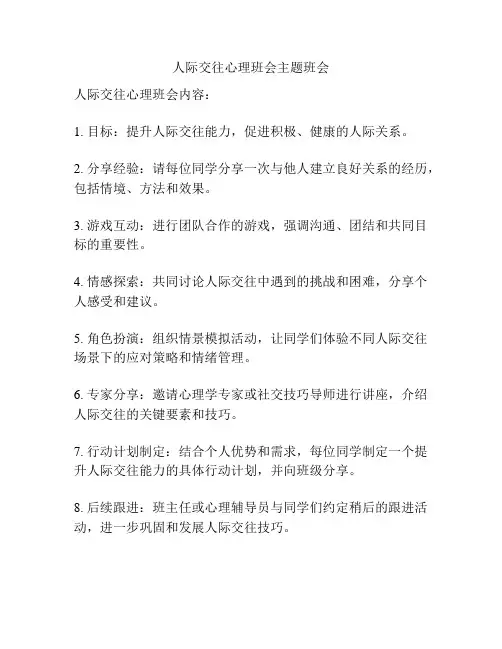 人际交往心理班会主题班会

人际交往心理班会内容：

1. 目标：提升人际交往能力，促进积极、健康的人际关系。

2. 分享经验：请每位同学分享一次与他人建立良好关系的经历，包括情境、方法和效果。

3. 游戏互动：进行团队合作的游戏，强调沟通、团结和共同目标的重要性。

4. 情感探索：共同讨论人际交往中遇到的挑战和困难，分享个人感受和建议。

5. 角色扮演：组织情景模拟活动，让同学们体验不同人际交往场景下的应对策略和情绪管理。

6. 专家分享：邀请心理学专家或社交技巧导师进行讲座，介绍人际交往的关键要素和技巧。

7. 行动计划制定：结合个人优势和需求，每位同学制定一个提升人际交往能力的具体行动计划，并向班级分享。

8. 后续跟进：班主任或心理辅导员与同学们约定稍后的跟进活动，进一步巩固和发展人际交往技巧。